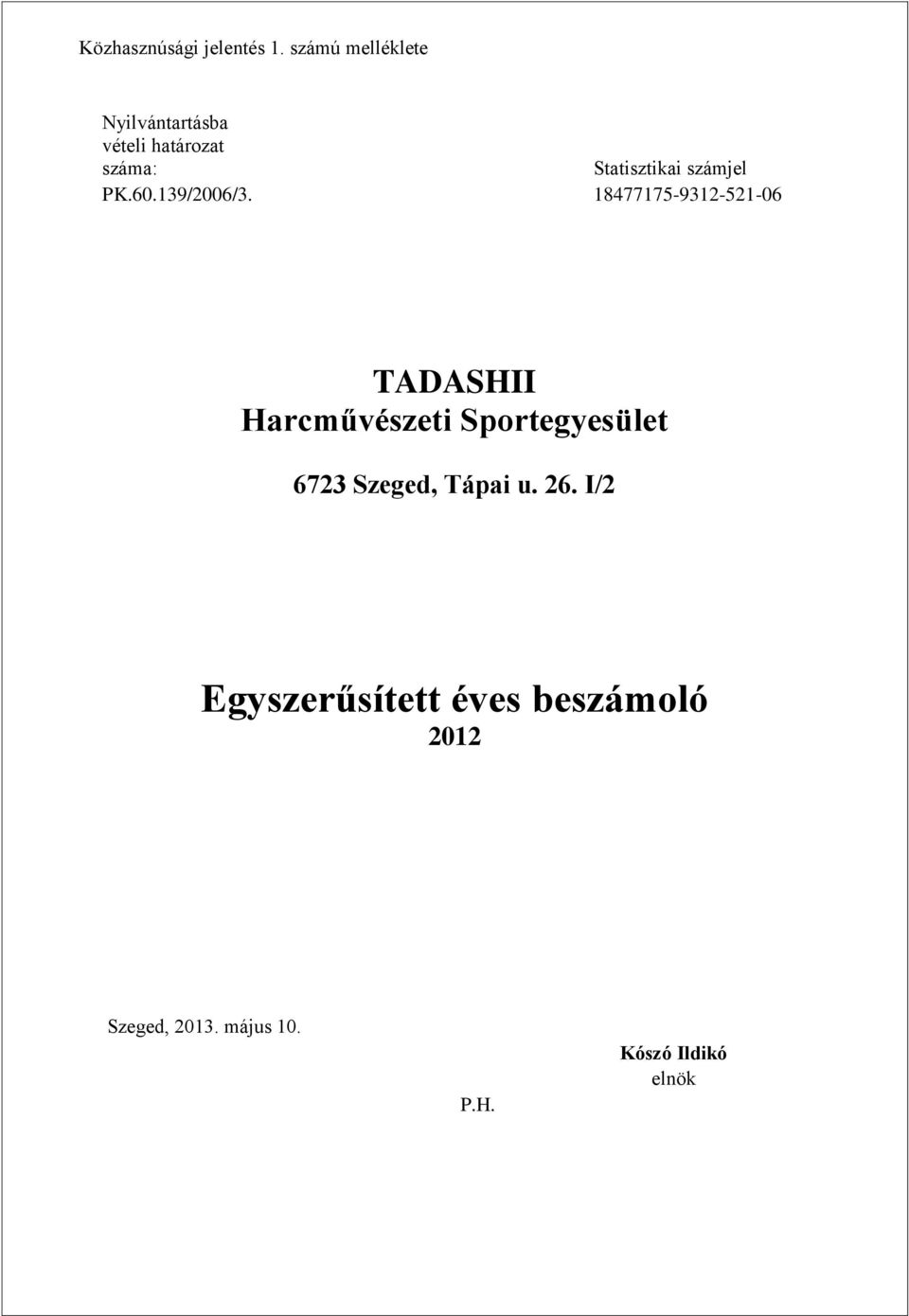 Közhasznúsági jelentés 1. számú melléklete

Nyilvántartásba vételi határozat száma:
PK.60.139/2006/3.

Statisztikai számjel
18477175-9312-521-06

TADASHII
Harcművészeti Sportegyesület

6723 Szeged, Tápai u. 26. I/2

Egyszerűsített éves beszámoló
2012

Szeged, 2013. május 10.

Kószó Ildikó
elnök

P.H.